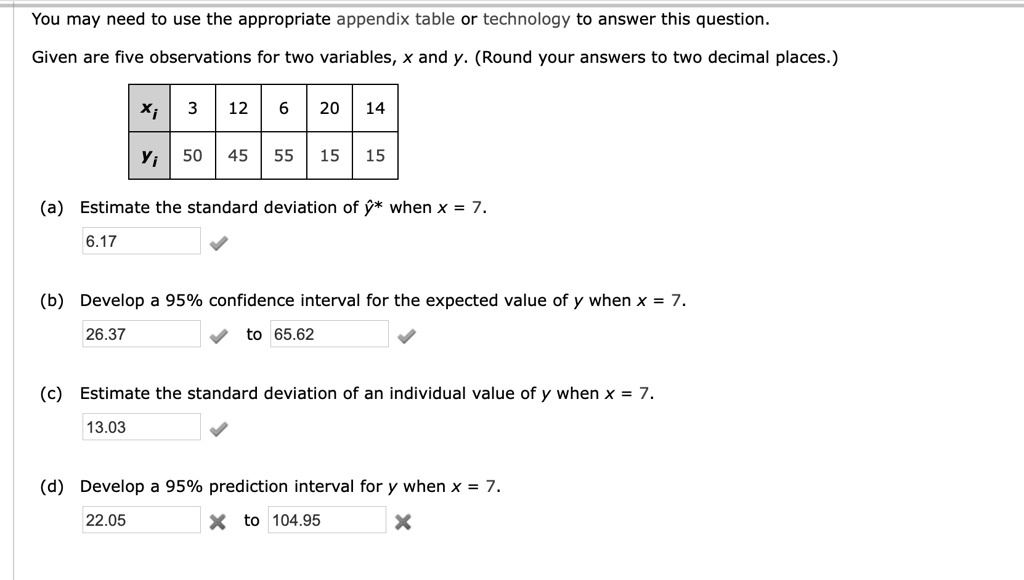 You may need to use the appropriate appendix table or technology to answer this question.

Given are five observations for two variables, $x$ and $y$. (Round your answers to two decimal places.)

| $x_i$ | 3 | 12 | 6 | 20 | 14 |
|---|---|---|---|---|---|
| $y_i$ | 50 | 45 | 55 | 15 | 15 |

(a) Estimate the standard deviation of $\hat{y}^*$ when $x = 7$.

6.17

(b) Develop a 95% confidence interval for the expected value of $y$ when $x = 7$.

26.37 to 65.62

(c) Estimate the standard deviation of an individual value of $y$ when $x = 7$.

13.03

(d) Develop a 95% prediction interval for $y$ when $x = 7$.

22.05 to 104.95